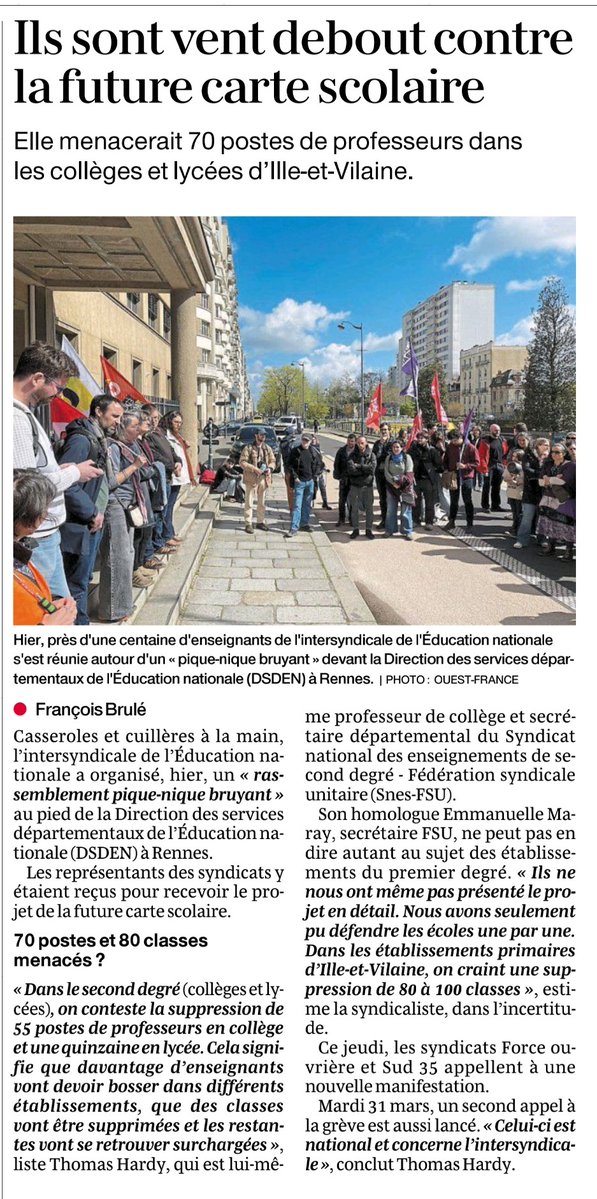 Ils sont vent debout contre la future carte scolaire

Elle menacerait 70 postes de professeurs dans les collèges et lycées d'Ille-et-Vilaine.

Hier, près d'une centaine d'enseignants de l'intersyndicale de l'Éducation nationale s'est réunie autour d'un « pique-nique bruyant » devant la Direction des services départementaux de l'Éducation nationale (DSDEN) à Rennes. | PHOTO : OUEST-FRANCE

François Brulé

Casseroles et cuillères à la main, l'intersyndicale de l'Éducation nationale a organisé, hier, un « rassemblement pique-nique bruyant » au pied de la Direction des services départementaux de l'Éducation nationale (DSDEN) à Rennes.

Les représentants des syndicats y étaient reçus pour recevoir le projet de la future carte scolaire.

70 postes et 80 classes menacés ?

« Dans le second degré (collèges et lycées), on conteste la suppression de 55 postes de professeurs en collège et une quinzaine en lycée. Cela signifie que davantage d'enseignants vont devoir bosser dans différents établissements, que des classes vont être supprimées et les restantes vont se retrouver surchargées », liste Thomas Hardy, qui est lui-même professeur de collège et secrétaire départemental du Syndicat national des enseignements de second degré - Fédération syndicale unitaire (Snes-FSU).

Son homologue Emmanuelle Maray, secrétaire FSU, ne peut pas en dire autant au sujet des établissements du premier degré. « Ils ne nous ont même pas présenté le projet en détail. Nous avons seulement pu défendre les écoles une par une. Dans les établissements primaires d'Ille-et-Vilaine, on craint une suppression de 80 à 100 classes », estime la syndicaliste, dans l'incertitude.

Ce jeudi, les syndicats Force ouvrière et Sud 35 appellent à une nouvelle manifestation.

Mardi 31 mars, un second appel à la grève est aussi lancé. « Celui-ci est national et concerne l'intersyndicale », conclut Thomas Hardy.